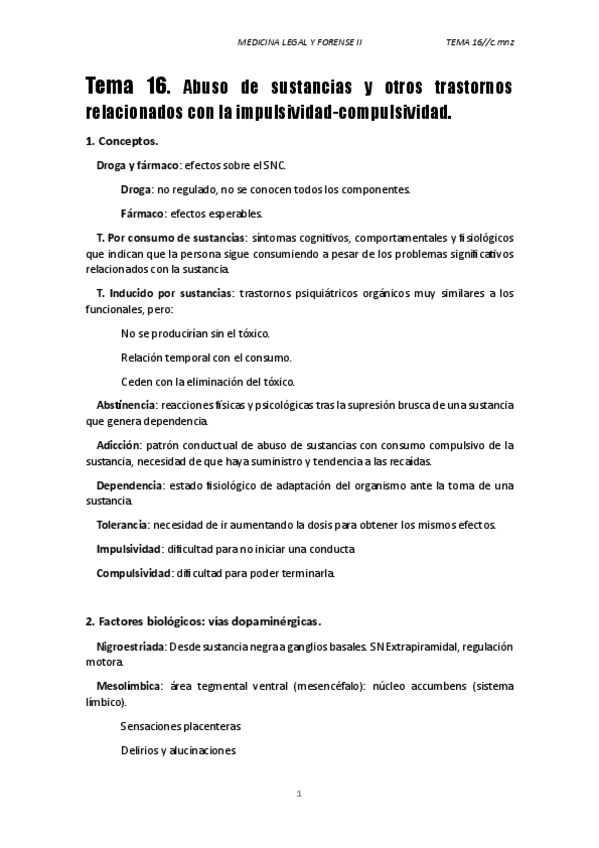 MEDICINA LEGAL Y FORENSE II TEMA 16//c.mnz

Tema 16. Abuso de sustancias y otros trastornos relacionados con la impulsividad-compulsividad.

1. Conceptos.

Droga y fármaco: efectos sobre el SNC.

Droga: no regulado, no se conocen todos los componentes.

Fármaco: efectos esperables.

T. Por consumo de sustancias: síntomas cognitivos, comportamentales y fisiológicos que indican que la persona sigue consumiendo a pesar de los problemas significativos relacionados con la sustancia.

T. Inducido por sustancias: trastornos psiquiátricos orgánicos muy similares a los funcionales, pero:

No se producirían sin el tóxico.

Relación temporal con el consumo.

Ceden con la eliminación del tóxico.

Abstinencia: reacciones físicas y psicológicas tras la supresión brusca de una sustancia que genera dependencia.

Adicción: patrón conductual de abuso de sustancias con consumo compulsivo de la sustancia, necesidad de que haya suministro y tendencia a las recaídas.

Dependencia: estado fisiológico de adaptación del organismo ante la toma de una sustancia.

Tolerancia: necesidad de ir aumentando la dosis para obtener los mismos efectos.

Impulsividad: dificultad para no iniciar una conducta

Compulsividad: dificultad para poder terminarla.

2. Factores biológicos: vías dopaminérgicas.

Nigroestriada: Desde sustancia negra a ganglios basales. SN Extrapiramidal, regulación motora.

Mesolímbica: área tegmental ventral (mesencéfalo): núcleo accumbens (sistema límbico).

Sensaciones placenteras

Delirios y alucinaciones

1